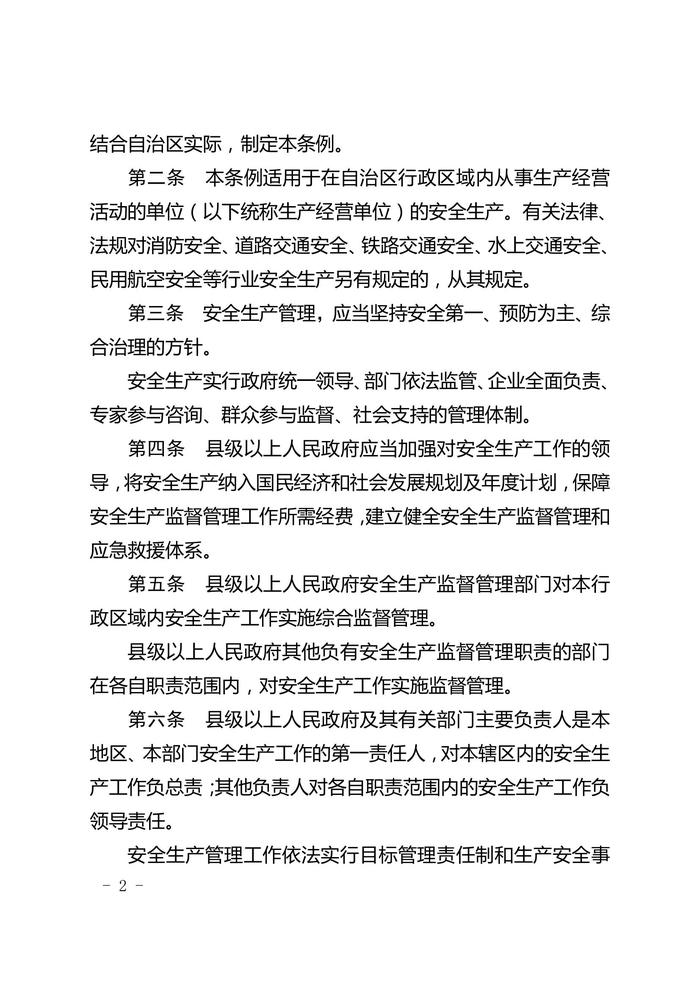 结合自治区实际，制定本条例。

第二条　本条例适用于在自治区行政区域内从事生产经营活动的单位（以下统称生产经营单位）的安全生产。有关法律、法规对消防安全、道路交通安全、铁路交通安全、水上交通安全、民用航空安全等行业安全生产另有规定的，从其规定。

第三条　安全生产管理，应当坚持安全第一、预防为主、综合治理的方针。

安全生产实行政府统一领导、部门依法监管、企业全面负责、专家参与咨询、群众参与监督、社会支持的管理体制。

第四条　县级以上人民政府应当加强对安全生产工作的领导，将安全生产纳入国民经济和社会发展规划及年度计划，保障安全生产监督管理工作所需经费，建立健全安全生产监督管理和应急救援体系。

第五条　县级以上人民政府安全生产监督管理部门对本行政区域内安全生产工作实施综合监督管理。

县级以上人民政府其他负有安全生产监督管理职责的部门在各自职责范围内，对安全生产工作实施监督管理。

第六条　县级以上人民政府及其有关部门主要负责人是本地区、本部门安全生产工作的第一责任人，对本辖区内的安全生产工作负总责；其他负责人对各自职责范围内的安全生产工作负领导责任。

安全生产管理工作依法实行目标管理责任制和生产安全事

- 2 -